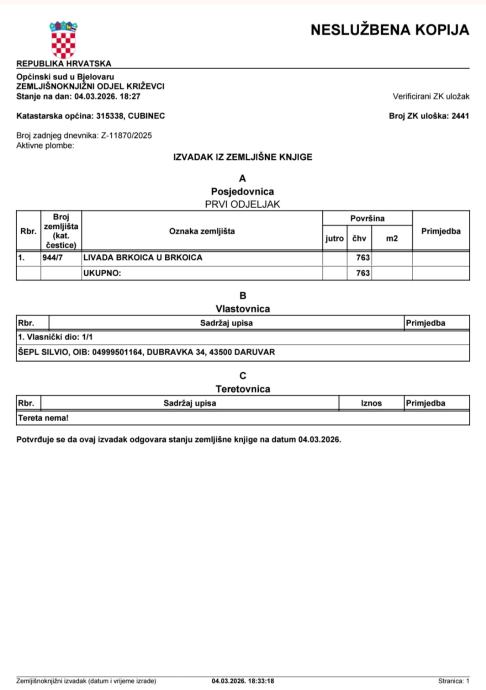 NESLUŽBENA KOPIJA

REPUBLIKA HRVATSKA

Općinski sud u Bjelovaru
ZEMLJIŠNOKNJIŽNI ODJEL KRIŽEVCI
Stanje na dan: 04.03.2026. 18:27

Verificirani ZK uložak

Katastarska općina: 315338, CUBINEC

Broj ZK uloška: 2441

Broj zadnjeg dnevnika: Z-11870/2025
Aktivne plombe:

IZVADAK IZ ZEMLJIŠNE KNJIGE

A
Posjedovnica
PRVI ODJELJAK

| Rbr. | Broj zemljišta (kat. čestice) | Oznaka zemljišta | Površina jutro | Površina čhv | Površina m2 | Primjedba |
|---|---|---|---|---|---|---|
| 1. | 944/7 | LIVADA BRKOICA U BRKOICA | | 763 | | |
| | | UKUPNO: | | 763 | | |

B
Vlastovnica

| Rbr. | Sadržaj upisa | Primjedba |
|---|---|---|
| 1. Vlasnički dio: 1/1 | | |
| ŠEPL SILVIO, OIB: 04999501164, DUBRAVKA 34, 43500 DARUVAR | | |

C
Teretovnica

| Rbr. | Sadržaj upisa | Iznos | Primjedba |
|---|---|---|---|
| Tereta nema! | | | |

Potvrđuje se da ovaj izvadak odgovara stanju zemljišne knjige na datum 04.03.2026.

Zemljišnoknjižni izvadak (datum i vrijeme izrade) 04.03.2026. 18:33:18 Stranica: 1